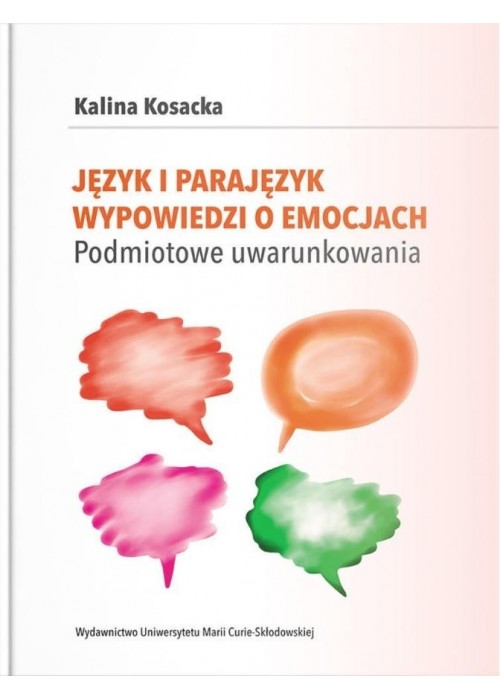 Kalina Kosacka

JĘZYK I PARAJĘZYK WYPOWIEDZI O EMOCJACH
Podmiotowe uwarunkowania

Wydawnictwo Uniwersytetu Marii Curie-Skłodowskiej